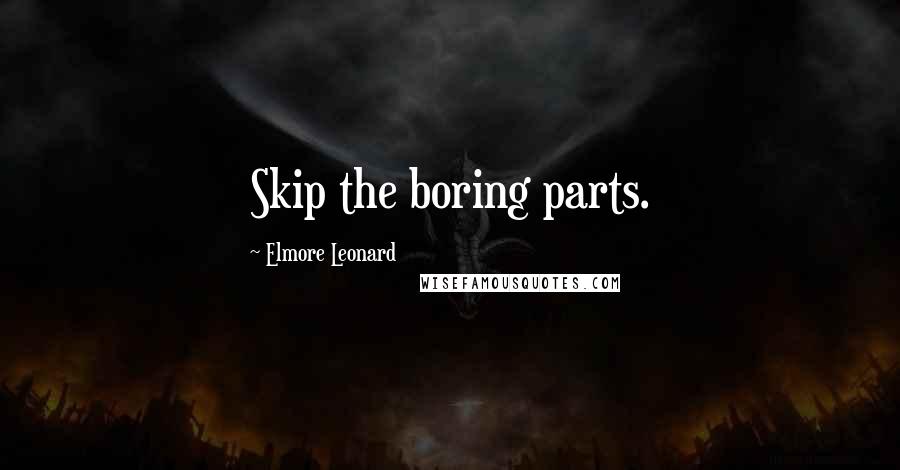 Skip the boring parts.

~ Elmore Leonard

WISEFAMOUSQUOTES.COM